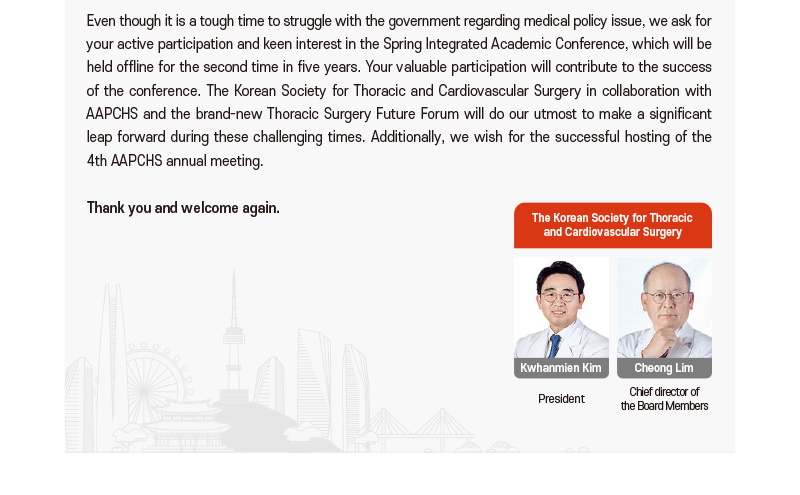 Even though it is a tough time to struggle with the government regarding medical policy issue, we ask for your active participation and keen interest in the Spring Integrated Academic Conference, which will be held offline for the second time in five years. Your valuable participation will contribute to the success of the conference. The Korean Society for Thoracic and Cardiovascular Surgery in collaboration with AAPCHS and the brand-new Thoracic Surgery Future Forum will do our utmost to make a significant leap forward during these challenging times. Additionally, we wish for the successful hosting of the 4th AAPCHS annual meeting.

Thank you and welcome again.

The Korean Society for Thoracic and Cardiovascular Surgery

Kwhanmien Kim
President

Cheong Lim
Chief director of the Board Members